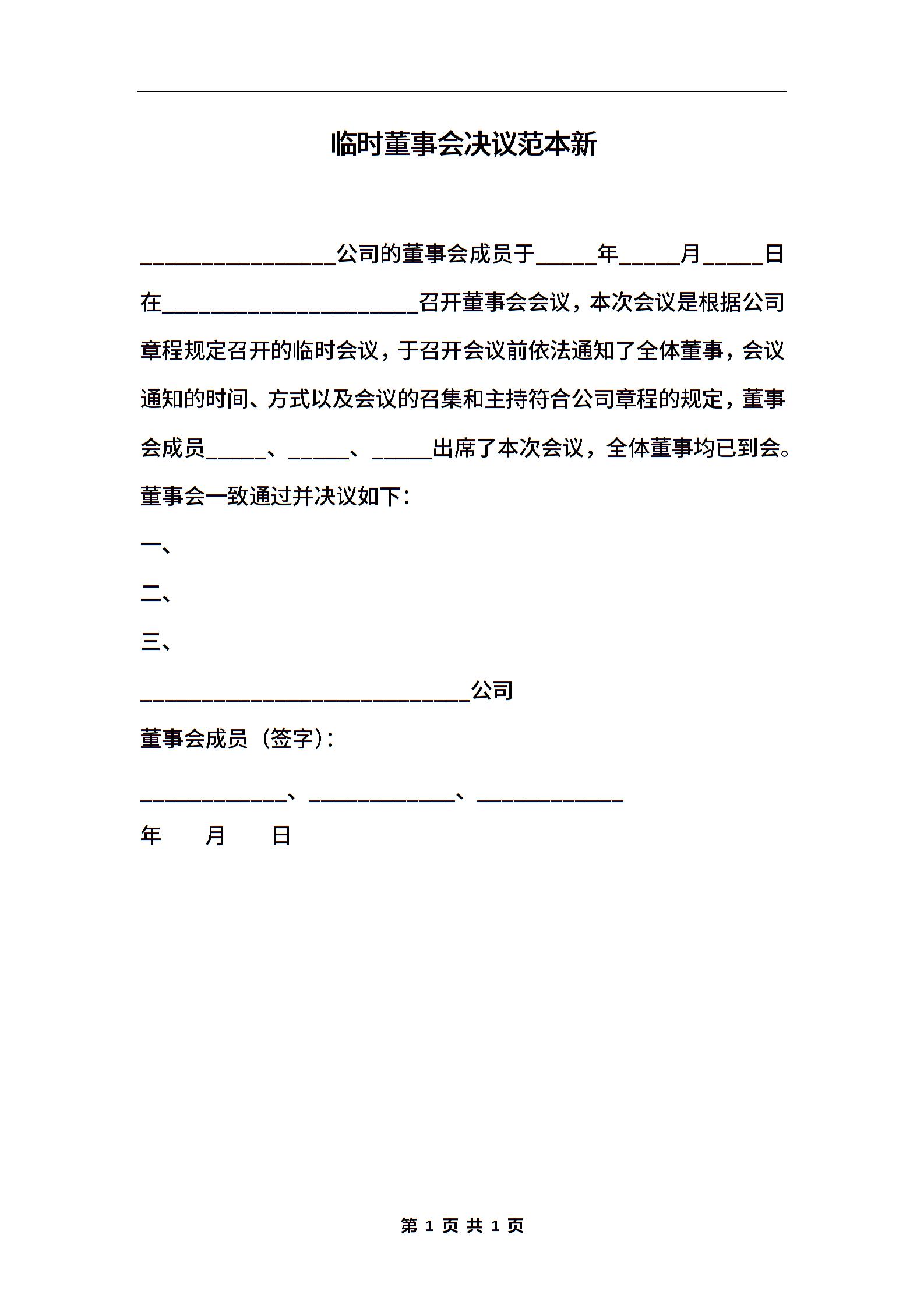 临时董事会决议范本新

________________公司的董事会成员于_____年_____月_____日在_____________________召开董事会会议，本次会议是根据公司章程规定召开的临时会议，于召开会议前依法通知了全体董事，会议通知的时间、方式以及会议的召集和主持符合公司章程的规定，董事会成员_____、_____、_____出席了本次会议，全体董事均已到会。

董事会一致通过并决议如下：

一、

二、

三、

___________________________公司

董事会成员（签字）：

____________、____________、____________

年　　月　　日

第 1 页 共 1 页